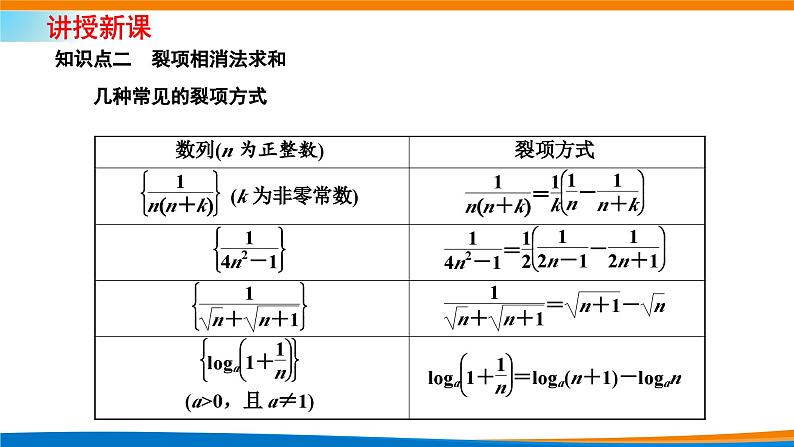 讲授新课

知识点二　裂项相消法求和

几种常见的裂项方式

| 数列($n$ 为正整数) | 裂项方式 |
|---|---|
| $\left\{\frac{1}{n(n+k)}\right\}$ ($k$ 为非零常数) | $\frac{1}{n(n+k)}=\frac{1}{k}\left(\frac{1}{n}-\frac{1}{n+k}\right)$ |
| $\left\{\frac{1}{4n^2-1}\right\}$ | $\frac{1}{4n^2-1}=\frac{1}{2}\left(\frac{1}{2n-1}-\frac{1}{2n+1}\right)$ |
| $\left\{\frac{1}{\sqrt{n}+\sqrt{n+1}}\right\}$ | $\frac{1}{\sqrt{n}+\sqrt{n+1}}=\sqrt{n+1}-\sqrt{n}$ |
| $\left\{\log_a\left(1+\frac{1}{n}\right)\right\}$ ($a>0$，且 $a\neq1$) | $\log_a\left(1+\frac{1}{n}\right)=\log_a(n+1)-\log_a n$ |